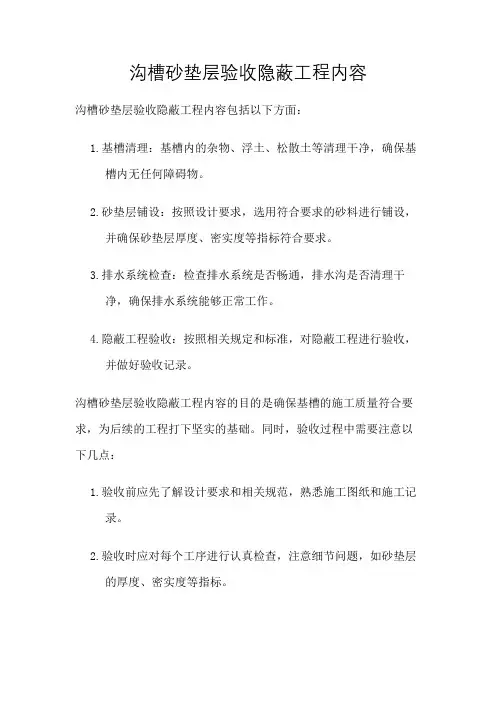 沟槽砂垫层验收隐蔽工程内容

沟槽砂垫层验收隐蔽工程内容包括以下方面：

1. 基槽清理：基槽内的杂物、浮土、松散土等清理干净，确保基槽内无任何障碍物。

2. 砂垫层铺设：按照设计要求，选用符合要求的砂料进行铺设，并确保砂垫层厚度、密实度等指标符合要求。

3. 排水系统检查：检查排水系统是否畅通，排水沟是否清理干净，确保排水系统能够正常工作。

4. 隐蔽工程验收：按照相关规定和标准，对隐蔽工程进行验收，并做好验收记录。

沟槽砂垫层验收隐蔽工程内容的目的是确保基槽的施工质量符合要求，为后续的工程打下坚实的基础。同时，验收过程中需要注意以下几点：

1. 验收前应先了解设计要求和相关规范，熟悉施工图纸和施工记录。

2. 验收时应对每个工序进行认真检查，注意细节问题，如砂垫层的厚度、密实度等指标。